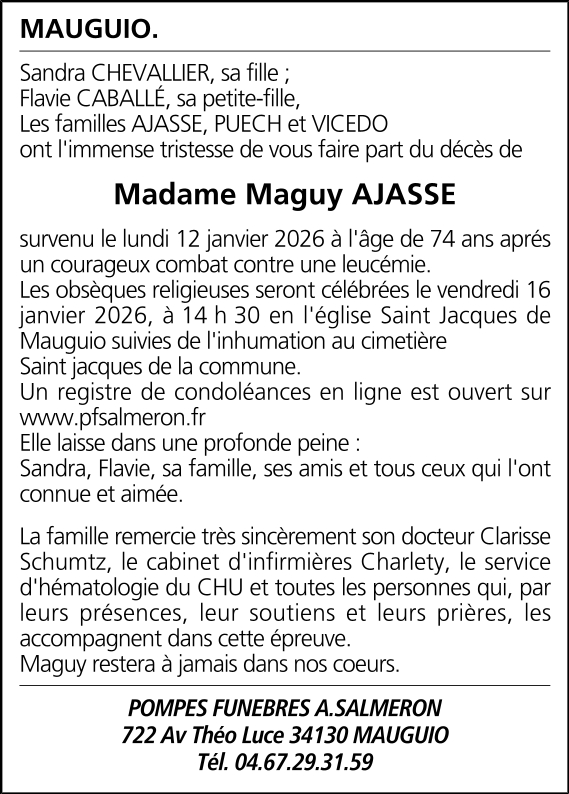 MAUGUIO.

Sandra CHEVALLIER, sa fille ;
Flavie CABALLÉ, sa petite-fille,
Les familles AJASSE, PUECH et VICEDO
ont l'immense tristesse de vous faire part du décès de

Madame Maguy AJASSE

survenu le lundi 12 janvier 2026 à l'âge de 74 ans aprés un courageux combat contre une leucémie.
Les obsèques religieuses seront célébrées le vendredi 16 janvier 2026, à 14 h 30 en l'église Saint Jacques de Mauguio suivies de l'inhumation au cimetière Saint jacques de la commune.
Un registre de condoléances en ligne est ouvert sur www.pfsalmeron.fr
Elle laisse dans une profonde peine :
Sandra, Flavie, sa famille, ses amis et tous ceux qui l'ont connue et aimée.

La famille remercie très sincèrement son docteur Clarisse Schumtz, le cabinet d'infirmières Charlety, le service d'hématologie du CHU et toutes les personnes qui, par leurs présences, leur soutiens et leurs prières, les accompagnent dans cette épreuve.
Maguy restera à jamais dans nos coeurs.

POMPES FUNEBRES A.SALMERON
722 Av Théo Luce 34130 MAUGUIO
Tél. 04.67.29.31.59